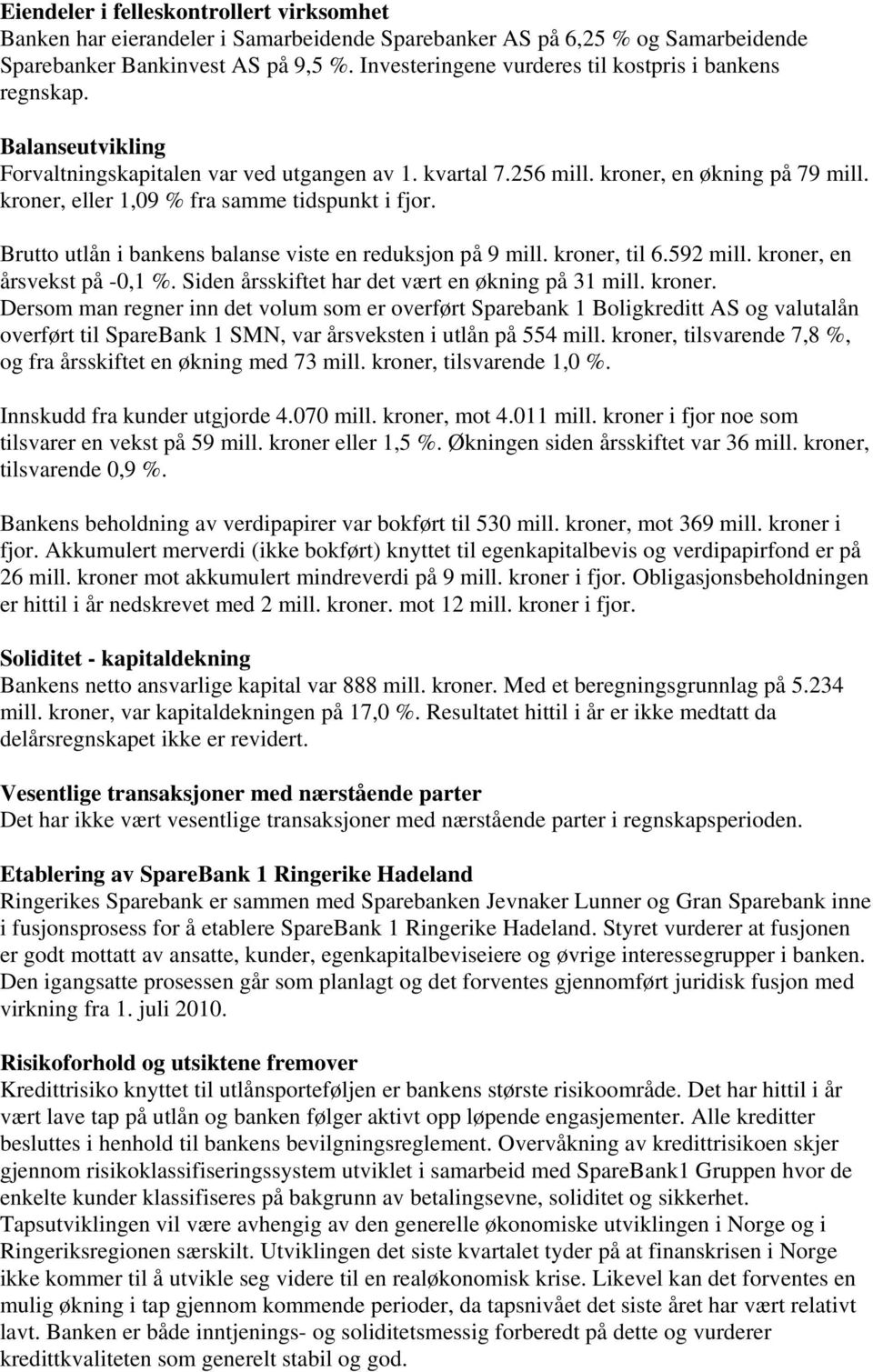 Eiendeler i felleskontrollert virksomhet
Banken har eierandeler i Samarbeidende Sparebanker AS på 6,25 % og Samarbeidende Sparebanker Bankinvest AS på 9,5 %. Investeringene vurderes til kostpris i bankens regnskap.

Balanseutvikling
Forvaltningskapitalen var ved utgangen av 1. kvartal 7.256 mill. kroner, en økning på 79 mill. kroner, eller 1,09 % fra samme tidspunkt i fjor.

Brutto utlån i bankens balanse viste en reduksjon på 9 mill. kroner, til 6.592 mill. kroner, en årsvekst på -0,1 %. Siden årsskiftet har det vært en økning på 31 mill. kroner. Dersom man regner inn det volum som er overført Sparebank 1 Boligkreditt AS og valutalån overført til SpareBank 1 SMN, var årsveksten i utlån på 554 mill. kroner, tilsvarende 7,8 %, og fra årsskiftet en økning med 73 mill. kroner, tilsvarende 1,0 %.

Innskudd fra kunder utgjorde 4.070 mill. kroner, mot 4.011 mill. kroner i fjor noe som tilsvarer en vekst på 59 mill. kroner eller 1,5 %. Økningen siden årsskiftet var 36 mill. kroner, tilsvarende 0,9 %.

Bankens beholdning av verdipapirer var bokført til 530 mill. kroner, mot 369 mill. kroner i fjor. Akkumulert merverdi (ikke bokført) knyttet til egenkapitalbevis og verdipapirfond er på 26 mill. kroner mot akkumulert mindreverdi på 9 mill. kroner i fjor. Obligasjonsbeholdningen er hittil i år nedskrevet med 2 mill. kroner. mot 12 mill. kroner i fjor.

Soliditet - kapitaldekning
Bankens netto ansvarlige kapital var 888 mill. kroner. Med et beregningsgrunnlag på 5.234 mill. kroner, var kapitaldekningen på 17,0 %. Resultatet hittil i år er ikke medtatt da delårsregnskapet ikke er revidert.

Vesentlige transaksjoner med nærstående parter
Det har ikke vært vesentlige transaksjoner med nærstående parter i regnskapsperioden.

Etablering av SpareBank 1 Ringerike Hadeland
Ringerikes Sparebank er sammen med Sparebanken Jevnaker Lunner og Gran Sparebank inne i fusjonsprosess for å etablere SpareBank 1 Ringerike Hadeland. Styret vurderer at fusjonen er godt mottatt av ansatte, kunder, egenkapitalbeviseiere og øvrige interessegrupper i banken. Den igangsatte prosessen går som planlagt og det forventes gjennomført juridisk fusjon med virkning fra 1. juli 2010.

Risikoforhold og utsiktene fremover
Kredittrisiko knyttet til utlånsporteføljen er bankens største risikoområde. Det har hittil i år vært lave tap på utlån og banken følger aktivt opp løpende engasjementer. Alle kreditter besluttes i henhold til bankens bevilgningsreglement. Overvåkning av kredittrisikoen skjer gjennom risikoklassifiseringssystem utviklet i samarbeid med SpareBank1 Gruppen hvor de enkelte kunder klassifiseres på bakgrunn av betalingsevne, soliditet og sikkerhet. Tapsutviklingen vil være avhengig av den generelle økonomiske utviklingen i Norge og i Ringeriksregionen særskilt. Utviklingen det siste kvartalet tyder på at finanskrisen i Norge ikke kommer til å utvikle seg videre til en realøkonomisk krise. Likevel kan det forventes en mulig økning i tap gjennom kommende perioder, da tapsnivået det siste året har vært relativt lavt. Banken er både inntjenings- og soliditetsmessig forberedt på dette og vurderer kredittkvaliteten som generelt stabil og god.